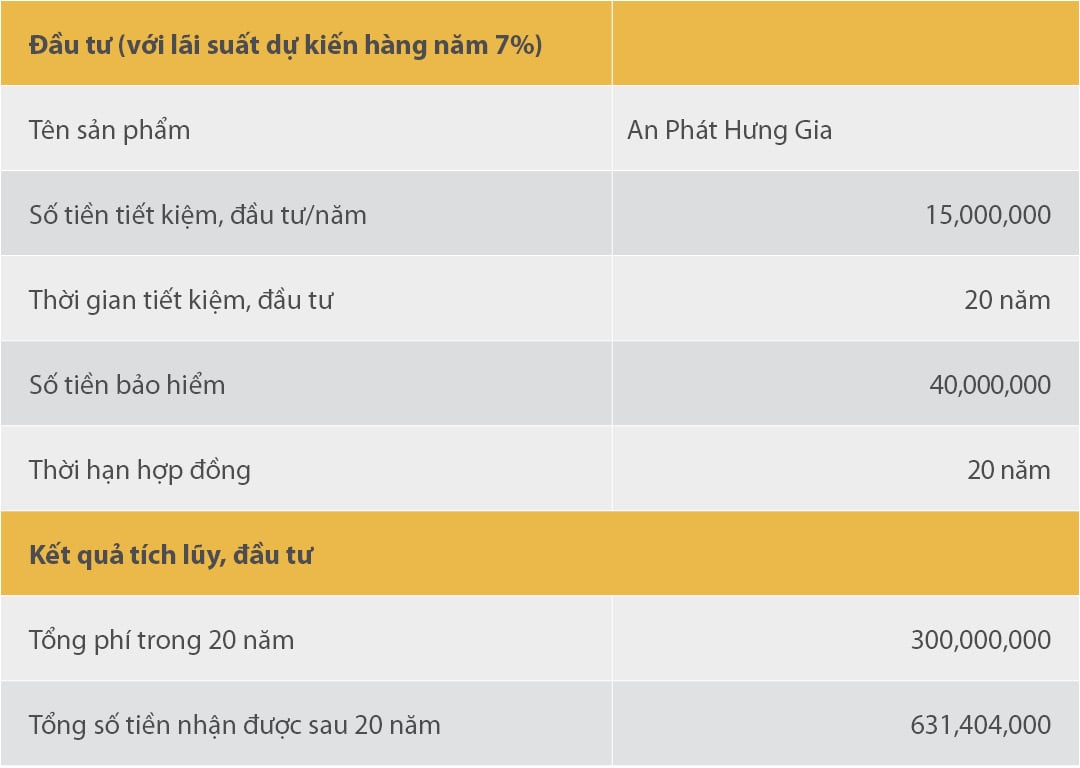 | Đầu tư (với lãi suất dự kiến hàng năm 7%) | |
|---|---|
| Tên sản phẩm | An Phát Hưng Gia |
| Số tiền tiết kiệm, đầu tư/năm | 15,000,000 |
| Thời gian tiết kiệm, đầu tư | 20 năm |
| Số tiền bảo hiểm | 40,000,000 |
| Thời hạn hợp đồng | 20 năm |
| Kết quả tích lũy, đầu tư | |
| Tổng phí trong 20 năm | 300,000,000 |
| Tổng số tiền nhận được sau 20 năm | 631,404,000 |